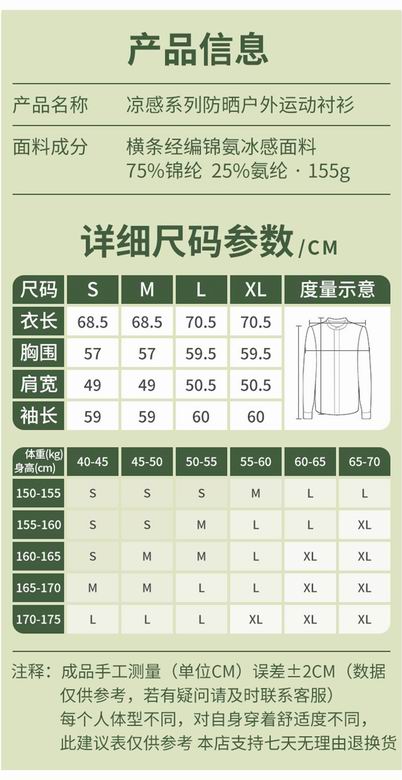 产品信息

产品名称 凉感系列防晒户外运动衬衫

面料成分 横条经编锦氨冰感面料
75%锦纶 25%氨纶 · 155g

详细尺码参数/CM

| 尺码 | S | M | L | XL | 度量示意 |
|---|---|---|---|---|---|
| 衣长 | 68.5 | 68.5 | 70.5 | 70.5 | |
| 胸围 | 57 | 57 | 59.5 | 59.5 | |
| 肩宽 | 49 | 49 | 50.5 | 50.5 | |
| 袖长 | 59 | 59 | 60 | 60 | |

| 体重(kg) 身高(cm) | 40-45 | 45-50 | 50-55 | 55-60 | 60-65 | 65-70 |
|---|---|---|---|---|---|---|
| 150-155 | S | S | S | M | L | L |
| 155-160 | S | S | M | L | L | XL |
| 160-165 | S | M | M | L | XL | XL |
| 165-170 | M | M | L | L | XL | XL |
| 170-175 | L | L | L | XL | XL | XL |

注释：成品手工测量（单位CM）误差±2CM（数据仅供参考，若有疑问请及时联系客服）
每个人体型不同，对自身穿着舒适度不同，
此建议表仅供参考 本店支持七天无理由退换货